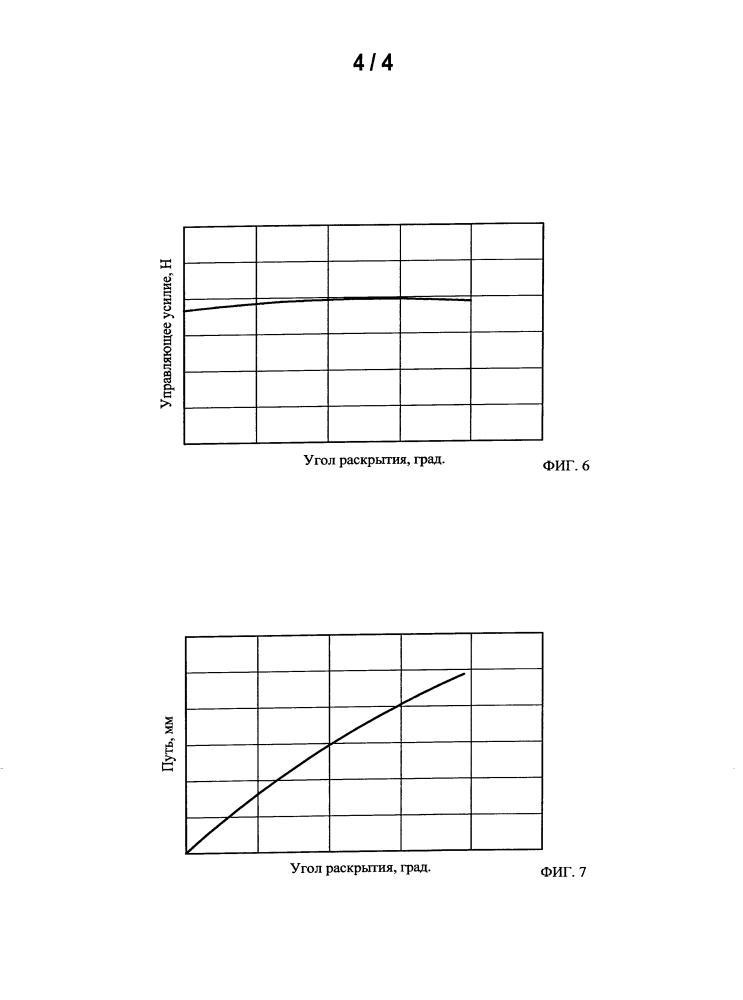 4 / 4

Управляющее усилие, Н

Угол раскрытия, град.

ФИГ. 6

Путь, мм

Угол раскрытия, град.

ФИГ. 7